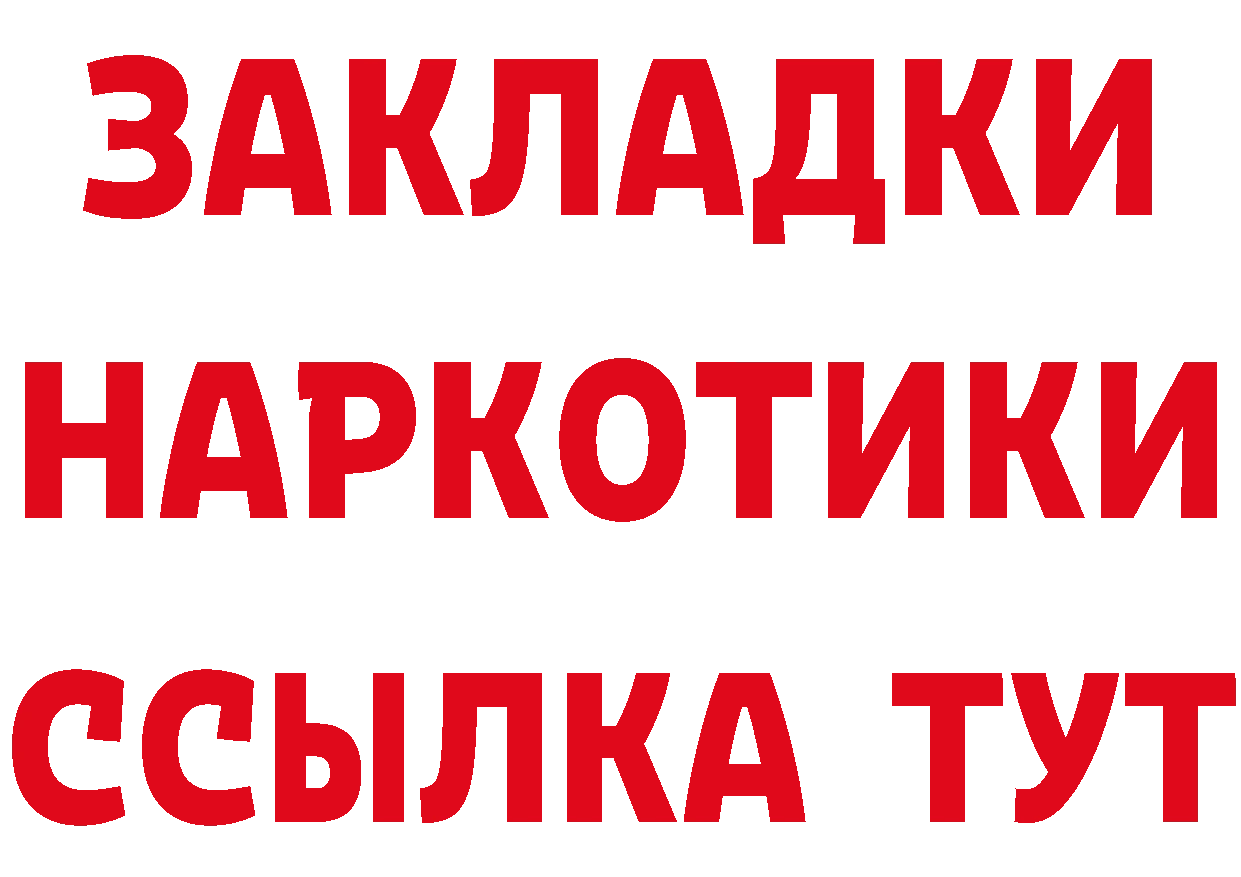 ЗАКЛАДКИ
НАРКОТИКИ
ССЫЛКА ТУТ